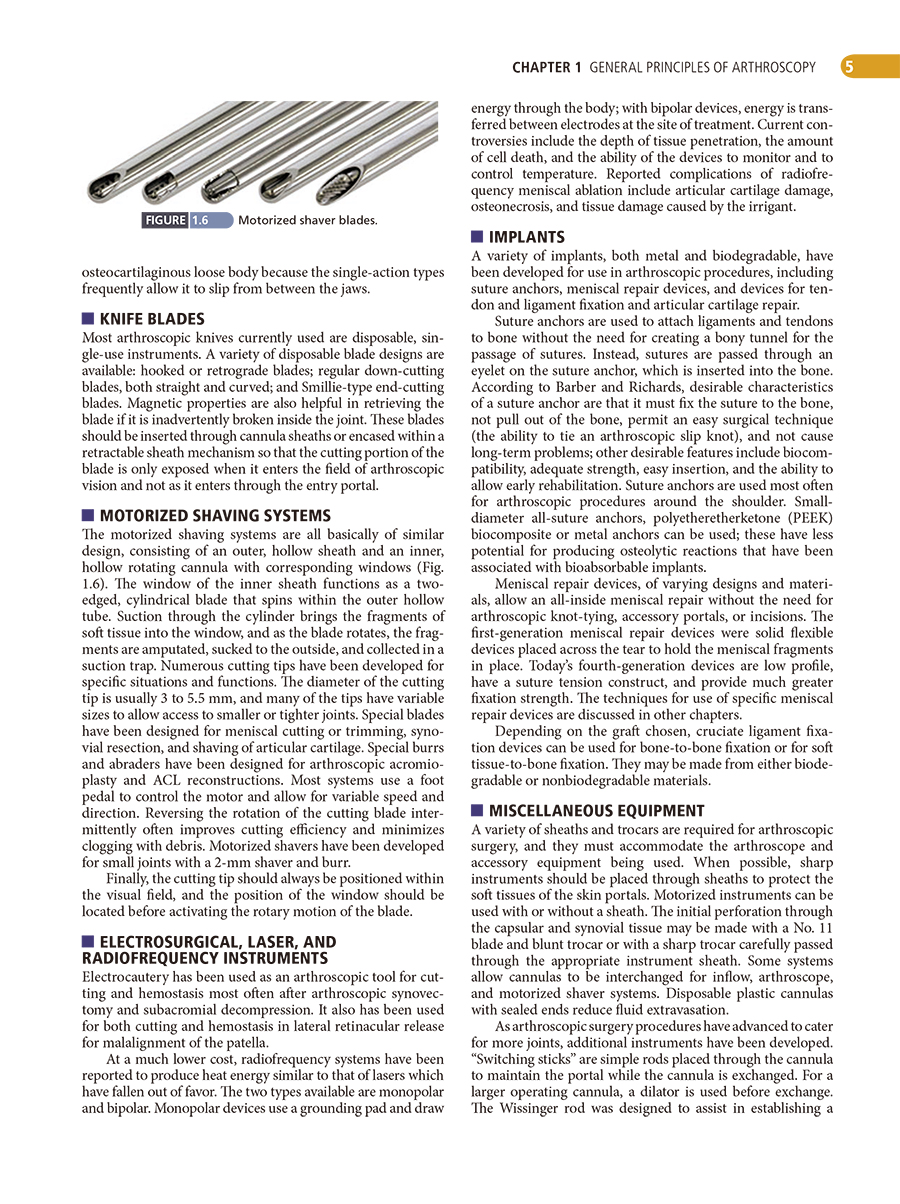 CHAPTER 1 GENERAL PRINCIPLES OF ARTHROSCOPY 5

FIGURE 1.6 Motorized shaver blades.

osteocartilaginous loose body because the single-action types frequently allow it to slip from between the jaws.

KNIFE BLADES

Most arthroscopic knives currently used are disposable, single-use instruments. A variety of disposable blade designs are available: hooked or retrograde blades; regular down-cutting blades, both straight and curved; and Smillie-type end-cutting blades. Magnetic properties are also helpful in retrieving the blade if it is inadvertently broken inside the joint. These blades should be inserted through cannula sheaths or encased within a retractable sheath mechanism so that the cutting portion of the blade is only exposed when it enters the field of arthroscopic vision and not as it enters through the entry portal.

MOTORIZED SHAVING SYSTEMS

The motorized shaving systems are all basically of similar design, consisting of an outer, hollow sheath and an inner, hollow rotating cannula with corresponding windows (Fig. 1.6). The window of the inner sheath functions as a two-edged, cylindrical blade that spins within the outer hollow tube. Suction through the cylinder brings the fragments of soft tissue into the window, and as the blade rotates, the fragments are amputated, sucked to the outside, and collected in a suction trap. Numerous cutting tips have been developed for specific situations and functions. The diameter of the cutting tip is usually 3 to 5.5 mm, and many of the tips have variable sizes to allow access to smaller or tighter joints. Special blades have been designed for meniscal cutting or trimming, synovial resection, and shaving of articular cartilage. Special burrs and abraders have been designed for arthroscopic acromioplasty and ACL reconstructions. Most systems use a foot pedal to control the motor and allow for variable speed and direction. Reversing the rotation of the cutting blade intermittently often improves cutting efficiency and minimizes clogging with debris. Motorized shavers have been developed for small joints with a 2-mm shaver and burr.

Finally, the cutting tip should always be positioned within the visual field, and the position of the window should be located before activating the rotary motion of the blade.

ELECTROSURGICAL, LASER, AND RADIOFREQUENCY INSTRUMENTS

Electrocautery has been used as an arthroscopic tool for cutting and hemostasis most often after arthroscopic synovectomy and subacromial decompression. It also has been used for both cutting and hemostasis in lateral retinacular release for malalignment of the patella.

At a much lower cost, radiofrequency systems have been reported to produce heat energy similar to that of lasers which have fallen out of favor. The two types available are monopolar and bipolar. Monopolar devices use a grounding pad and draw energy through the body; with bipolar devices, energy is transferred between electrodes at the site of treatment. Current controversies include the depth of tissue penetration, the amount of cell death, and the ability of the devices to monitor and to control temperature. Reported complications of radiofrequency meniscal ablation include articular cartilage damage, osteonecrosis, and tissue damage caused by the irrigant.

IMPLANTS

A variety of implants, both metal and biodegradable, have been developed for use in arthroscopic procedures, including suture anchors, meniscal repair devices, and devices for tendon and ligament fixation and articular cartilage repair.

Suture anchors are used to attach ligaments and tendons to bone without the need for creating a bony tunnel for the passage of sutures. Instead, sutures are passed through an eyelet on the suture anchor, which is inserted into the bone. According to Barber and Richards, desirable characteristics of a suture anchor are that it must fix the suture to the bone, not pull out of the bone, permit an easy surgical technique (the ability to tie an arthroscopic slip knot), and not cause long-term problems; other desirable features include biocompatibility, adequate strength, easy insertion, and the ability to allow early rehabilitation. Suture anchors are used most often for arthroscopic procedures around the shoulder. Small-diameter all-suture anchors, polyetheretherketone (PEEK) biocomposite or metal anchors can be used; these have less potential for producing osteolytic reactions that have been associated with bioabsorbable implants.

Meniscal repair devices, of varying designs and materials, allow an all-inside meniscal repair without the need for arthroscopic knot-tying, accessory portals, or incisions. The first-generation meniscal repair devices were solid flexible devices placed across the tear to hold the meniscal fragments in place. Today's fourth-generation devices are low profile, have a suture tension construct, and provide much greater fixation strength. The techniques for use of specific meniscal repair devices are discussed in other chapters.

Depending on the graft chosen, cruciate ligament fixation devices can be used for bone-to-bone fixation or for soft tissue-to-bone fixation. They may be made from either biodegradable or nonbiodegradable materials.

MISCELLANEOUS EQUIPMENT

A variety of sheaths and trocars are required for arthroscopic surgery, and they must accommodate the arthroscope and accessory equipment being used. When possible, sharp instruments should be placed through sheaths to protect the soft tissues of the skin portals. Motorized instruments can be used with or without a sheath. The initial perforation through the capsular and synovial tissue may be made with a No. 11 blade and blunt trocar or with a sharp trocar carefully passed through the appropriate instrument sheath. Some systems allow cannulas to be interchanged for inflow, arthroscope, and motorized shaver systems. Disposable plastic cannulas with sealed ends reduce fluid extravasation.

As arthroscopic surgery procedures have advanced to cater for more joints, additional instruments have been developed. "Switching sticks" are simple rods placed through the cannula to maintain the portal while the cannula is exchanged. For a larger operating cannula, a dilator is used before exchange. The Wissinger rod was designed to assist in establishing a